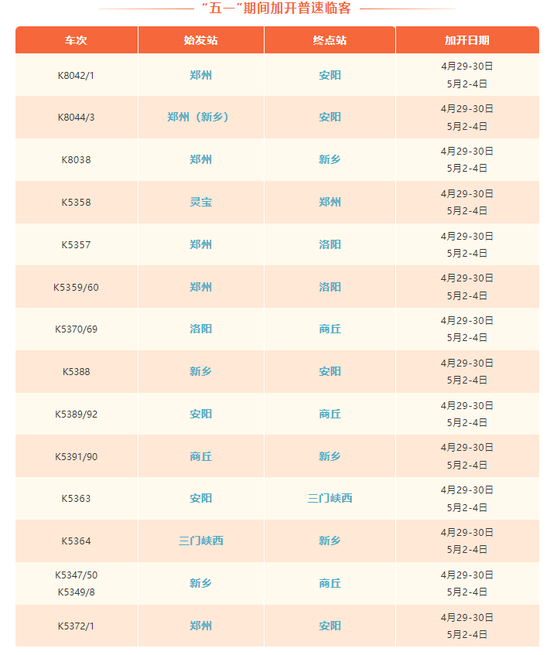 "五一"期间加开普速临客

| 车次 | 始发站 | 终点站 | 加开日期 |
|---|---|---|---|
| K8042/1 | 郑州 | 安阳 | 4月29-30日 5月2-4日 |
| K8044/3 | 郑州（新乡） | 安阳 | 4月29-30日 5月2-4日 |
| K8038 | 郑州 | 新乡 | 4月29-30日 5月2-4日 |
| K5358 | 灵宝 | 郑州 | 4月29-30日 5月2-4日 |
| K5357 | 郑州 | 洛阳 | 4月29-30日 5月2-4日 |
| K5359/60 | 郑州 | 洛阳 | 4月29-30日 5月2-4日 |
| K5370/69 | 洛阳 | 商丘 | 4月29-30日 5月2-4日 |
| K5388 | 新乡 | 安阳 | 4月29-30日 5月2-4日 |
| K5389/92 | 安阳 | 商丘 | 4月29-30日 5月2-4日 |
| K5391/90 | 商丘 | 新乡 | 4月29-30日 5月2-4日 |
| K5363 | 安阳 | 三门峡西 | 4月29-30日 5月2-4日 |
| K5364 | 三门峡西 | 新乡 | 4月29-30日 5月2-4日 |
| K5347/50 K5349/8 | 新乡 | 商丘 | 4月29-30日 5月2-4日 |
| K5372/1 | 郑州 | 安阳 | 4月29-30日 5月2-4日 |